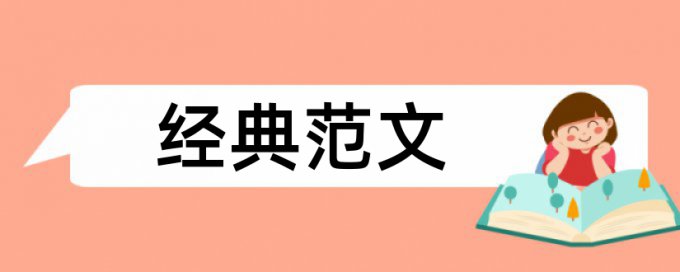 经典范文